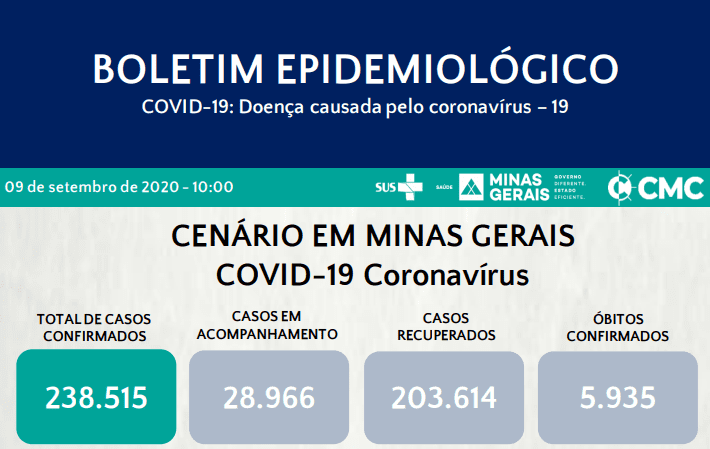 BOLETIM EPIDEMIOLÓGICO
COVID-19: Doença causada pelo coronavírus – 19

09 de setembro de 2020 - 10:00

SUS SAÚDE MINAS GERAIS GOVERNO DIFERENTE. ESTADO EFICIENTE.

CMC

CENÁRIO EM MINAS GERAIS
COVID-19 Coronavírus

TOTAL DE CASOS CONFIRMADOS
238.515

CASOS EM ACOMPANHAMENTO
28.966

CASOS RECUPERADOS
203.614

ÓBITOS CONFIRMADOS
5.935